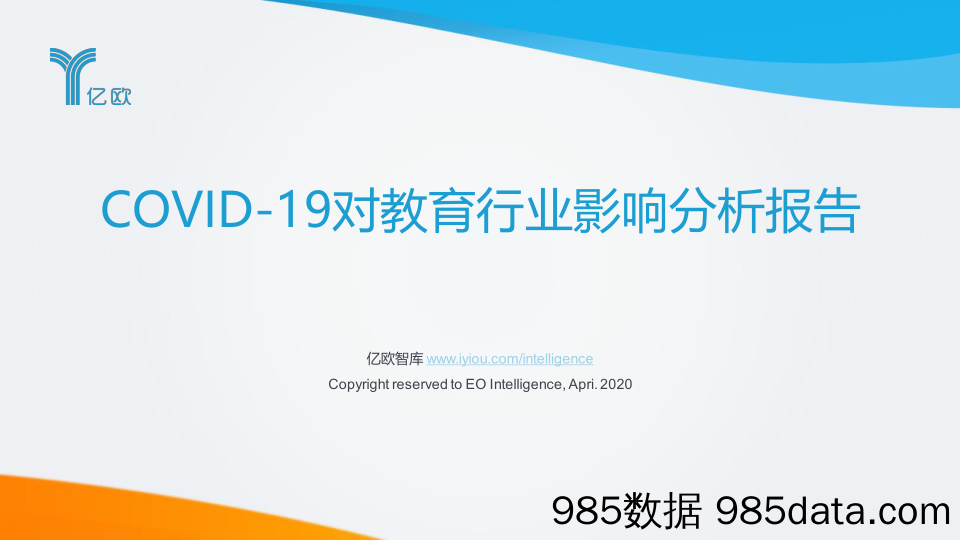 亿欧

COVID-19对教育行业影响分析报告

亿欧智库 www.iyiou.com/intelligence
Copyright reserved to EO Intelligence, Apri. 2020

985数据 985data.com